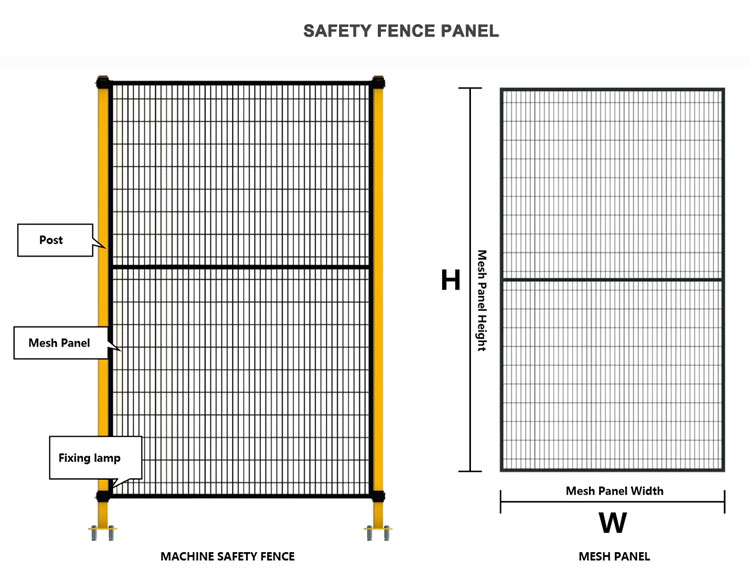 SAFETY FENCE PANEL

Post

Mesh Panel

Fixing lamp

MACHINE SAFETY FENCE

H

Mesh Panel Height

Mesh Panel Width

W

MESH PANEL